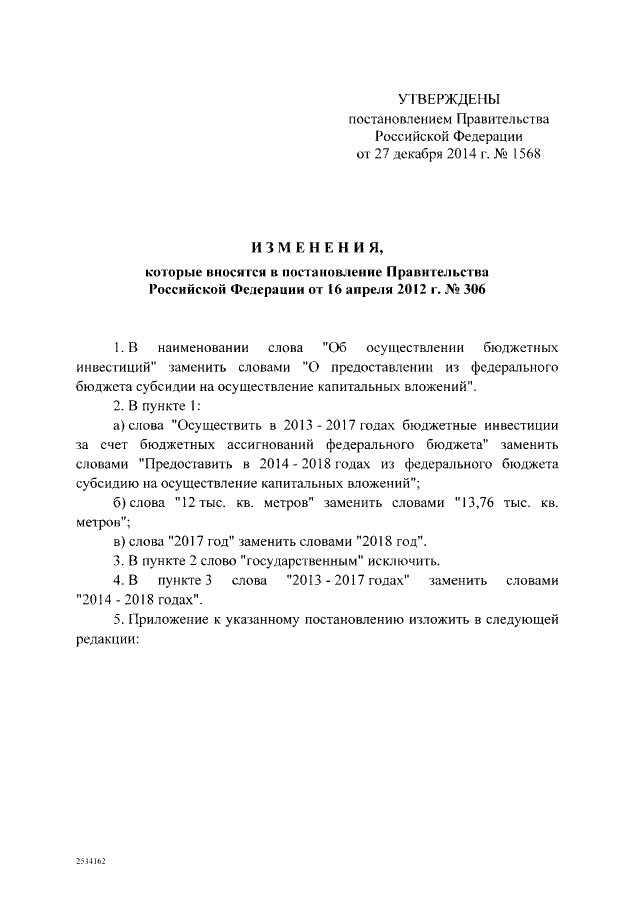 УТВЕРЖДЕНЫ
постановлением Правительства
Российской Федерации
от 27 декабря 2014 г. № 1568

ИЗМЕНЕНИЯ,

которые вносятся в постановление Правительства Российской Федерации от 16 апреля 2012 г. № 306

1. В наименовании слова "Об осуществлении бюджетных инвестиций" заменить словами "О предоставлении из федерального бюджета субсидии на осуществление капитальных вложений".

2. В пункте 1:

а) слова "Осуществить в 2013 - 2017 годах бюджетные инвестиции за счет бюджетных ассигнований федерального бюджета" заменить словами "Предоставить в 2014 - 2018 годах из федерального бюджета субсидию на осуществление капитальных вложений";

б) слова "12 тыс. кв. метров" заменить словами "13,76 тыс. кв. метров";

в) слова "2017 год" заменить словами "2018 год".

3. В пункте 2 слово "государственным" исключить.

4. В пункте 3 слова "2013 - 2017 годах" заменить словами "2014 - 2018 годах".

5. Приложение к указанному постановлению изложить в следующей редакции:

2534162